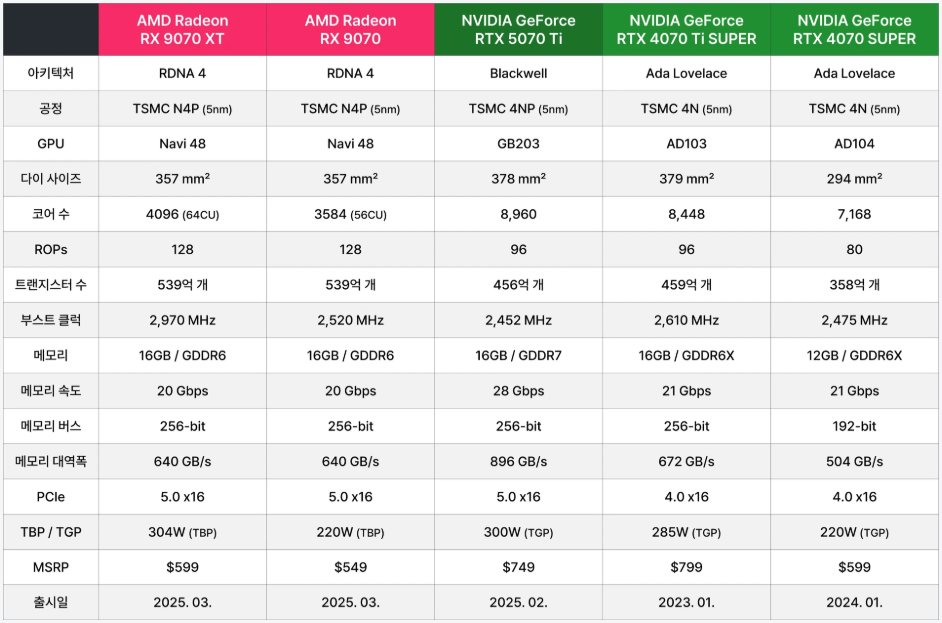 | | AMD Radeon RX 9070 XT | AMD Radeon RX 9070 | NVIDIA GeForce RTX 5070 Ti | NVIDIA GeForce RTX 4070 Ti SUPER | NVIDIA GeForce RTX 4070 SUPER |
|---|---|---|---|---|---|
| 아키텍처 | RDNA 4 | RDNA 4 | Blackwell | Ada Lovelace | Ada Lovelace |
| 공정 | TSMC N4P (5nm) | TSMC N4P (5nm) | TSMC 4NP (5nm) | TSMC 4N (5nm) | TSMC 4N (5nm) |
| GPU | Navi 48 | Navi 48 | GB203 | AD103 | AD104 |
| 다이 사이즈 | 357 mm² | 357 mm² | 378 mm² | 379 mm² | 294 mm² |
| 코어 수 | 4096 (64CU) | 3584 (56CU) | 8,960 | 8,448 | 7,168 |
| ROPs | 128 | 128 | 96 | 96 | 80 |
| 트랜지스터 수 | 539억 개 | 539억 개 | 456억 개 | 459억 개 | 358억 개 |
| 부스트 클럭 | 2,970 MHz | 2,520 MHz | 2,452 MHz | 2,610 MHz | 2,475 MHz |
| 메모리 | 16GB / GDDR6 | 16GB / GDDR6 | 16GB / GDDR7 | 16GB / GDDR6X | 12GB / GDDR6X |
| 메모리 속도 | 20 Gbps | 20 Gbps | 28 Gbps | 21 Gbps | 21 Gbps |
| 메모리 버스 | 256-bit | 256-bit | 256-bit | 256-bit | 192-bit |
| 메모리 대역폭 | 640 GB/s | 640 GB/s | 896 GB/s | 672 GB/s | 504 GB/s |
| PCIe | 5.0 x16 | 5.0 x16 | 5.0 x16 | 4.0 x16 | 4.0 x16 |
| TBP / TGP | 304W (TBP) | 220W (TBP) | 300W (TGP) | 285W (TGP) | 220W (TGP) |
| MSRP | $599 | $549 | $749 | $799 | $599 |
| 출시일 | 2025. 03. | 2025. 03. | 2025. 02. | 2023. 01. | 2024. 01. |